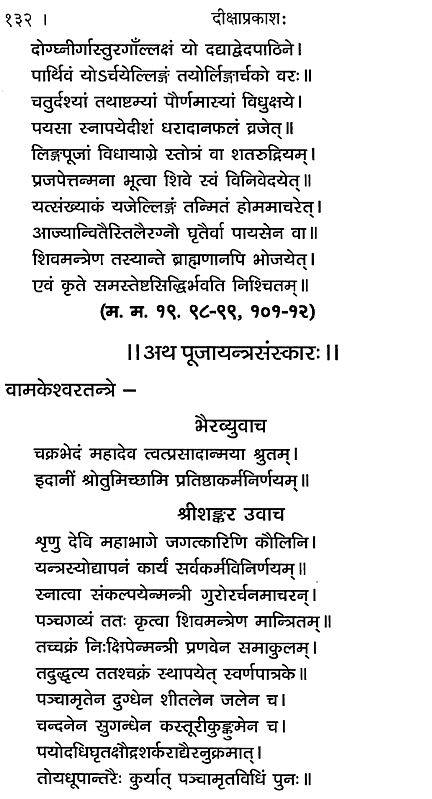 १३२ । दीक्षाप्रकाशः

दोग्ध्रीर्गास्तुरगाँल्लक्षं यो दद्याद्वेदपाठिने।
पार्थिवं योऽर्चयेल्लिङ्गं तयोर्लिङ्गार्चको वरः॥
चतुर्दश्यां तथाष्टम्यां पौर्णमास्यां विधुक्षये।
पयसा स्नापयेदीशं धरादानफलं व्रजेत्॥
लिङ्गपूजां विधायाग्रे स्तोत्रं वा शतरुद्रियम्।
प्रजपेत्तन्मना भूत्वा शिवे स्वं विनिवेदयेत्॥
यत्संख्याकं यजेल्लिङ्गं तन्मितं होममाचरेत्।
आज्यान्वितैस्तिलैरग्नौ घृतैर्वा पायसेन वा॥
शिवमन्त्रेण तस्यान्ते ब्राह्मणानपि भोजयेत्।
एवं कृते समस्तेष्टसिद्धिर्भवति निश्चितम्॥
(म. म. १९. ९८-९९, १०१-१२)

॥अथ पूजायन्त्रसंस्कारः॥

वामकेश्वरतन्त्रे –

भैरव्युवाच
चक्रभेदं महादेव त्वत्प्रसादान्मया श्रुतम्।
इदानीं श्रोतुमिच्छामि प्रतिष्ठाकर्मनिर्णयम्॥

श्रीशङ्कर उवाच
शृणु देवि महाभागे जगत्कारिणि कौलिनि।
यन्त्रस्योद्यापनं कार्यं सर्वकर्मविनिर्णयम्॥
स्नात्वा संकल्पयेन्मन्त्री गुरोरर्चनमाचरन्।
पञ्चगव्यं ततः कृत्वा शिवमन्त्रेण मान्त्रितम्॥
तच्चक्रं निःक्षिपेन्मन्त्री प्रणवेन समाकुलम्।
तदुद्धृत्य ततश्चक्रं स्थापयेत् स्वर्णपात्रके॥
पञ्चामृतेन दुग्धेन शीतलेन जलेन च।
चन्दनेन सुगन्धेन कस्तूरीकुङ्कुमेन च।
पयोदधिघृतक्षौद्रशर्कराद्यैरनुक्रमात्।
तोयधूपान्तरैः कुर्यात् पञ्चामृतविधिं पुनः॥